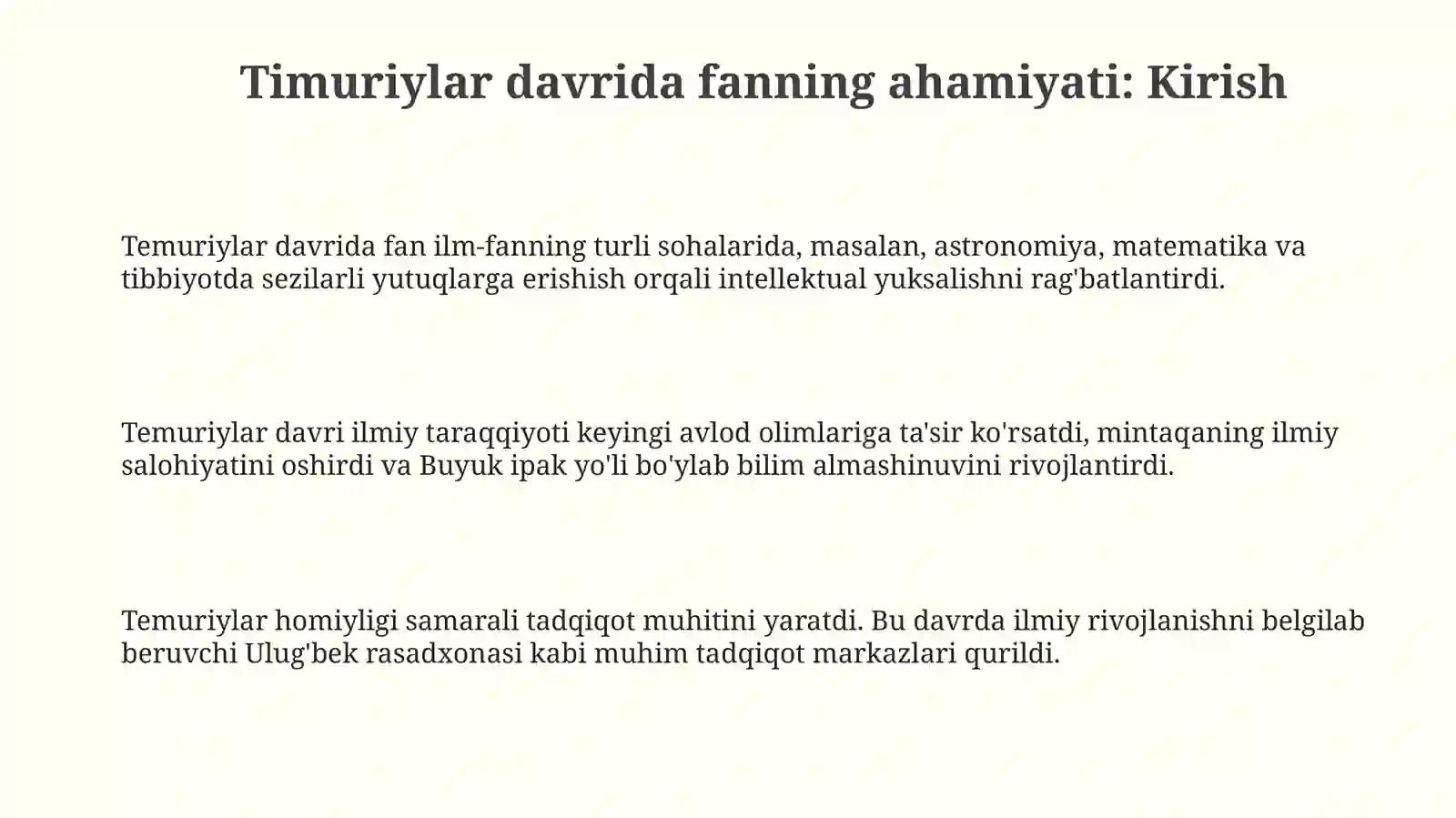 Timuriylar davrida fanning ahamiyati: Kirish

Temuriylar davrida fan ilm-fanning turli sohalarida, masalan, astronomiya, matematika va tibbiyotda sezilarli yutuqlarga erishish orqali intellektual yuksalishni rag'batlantirdi.

Temuriylar davri ilmiy taraqqiyoti keyingi avlod olimlariga ta'sir ko'rsatdi, mintaqaning ilmiy salohiyatini oshirdi va Buyuk ipak yo'li bo'ylab bilim almashinuvini rivojlantirdi.

Temuriylar homiyligi samarali tadqiqot muhitini yaratdi. Bu davrda ilmiy rivojlanishni belgilab beruvchi Ulug'bek rasadxonasi kabi muhim tadqiqot markazlari qurildi.